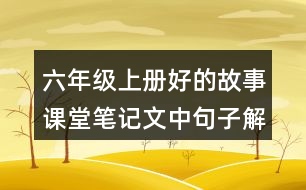 六年级上册好的故事课堂笔记文中句子解